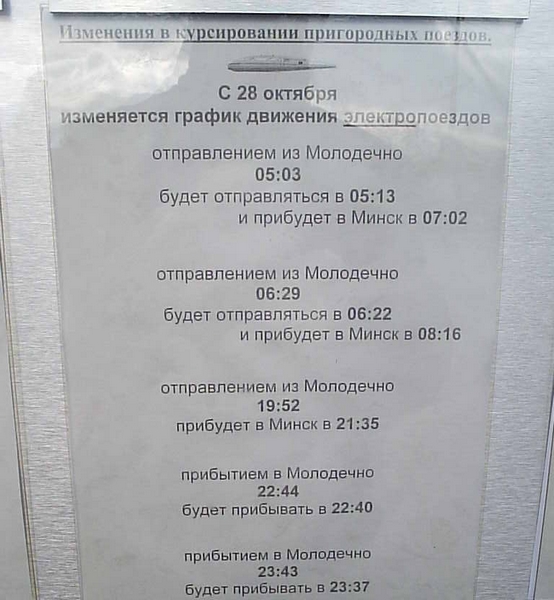 Изменения в курсировании пригородных поездов.

С 28 октября
изменяется график движения электропоездов

отправлением из Молодечно
05:03
будет отправляться в 05:13
и прибудет в Минск в 07:02

отправлением из Молодечно
06:29
будет отправляться в 06:22
и прибудет в Минск в 08:16

отправлением из Молодечно
19:52
прибудет в Минск в 21:35

прибытием в Молодечно
22:44
будет прибывать в 22:40

прибытием в Молодечно
23:43
будет прибывать в 23:37